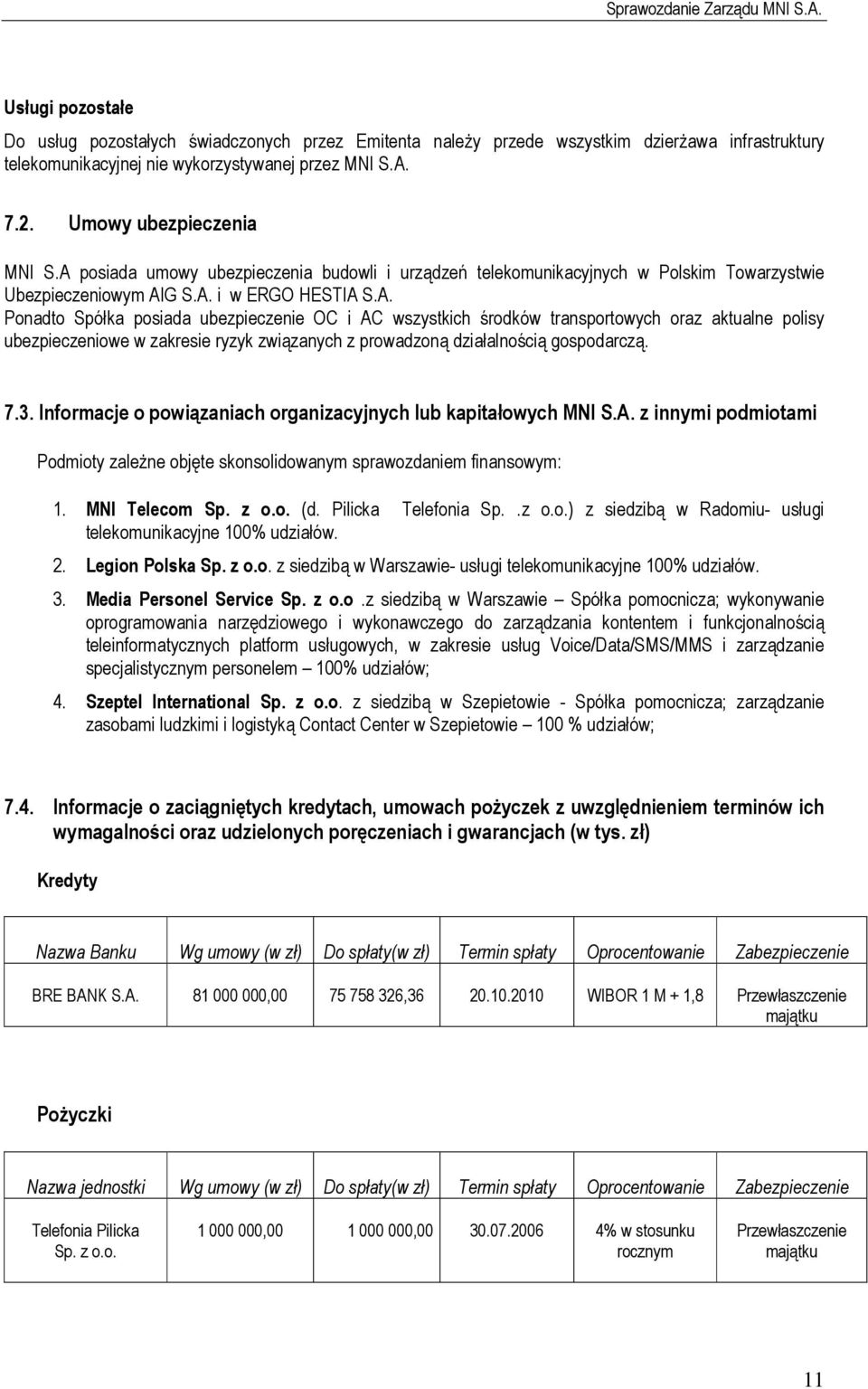 Sprawozdanie Zarządu MNI S.A.

Usługi pozostałe

Do usług pozostałych świadczonych przez Emitenta należy przede wszystkim dzierżawa infrastruktury telekomunikacyjnej nie wykorzystywanej przez MNI S.A.

7.2. Umowy ubezpieczenia

MNI S.A posiada umowy ubezpieczenia budowli i urządzeń telekomunikacyjnych w Polskim Towarzystwie Ubezpieczeniowym AIG S.A. i w ERGO HESTIA S.A.
Ponadto Spółka posiada ubezpieczenie OC i AC wszystkich środków transportowych oraz aktualne polisy ubezpieczeniowe w zakresie ryzyk związanych z prowadzoną działalnością gospodarczą.

7.3. Informacje o powiązaniach organizacyjnych lub kapitałowych MNI S.A. z innymi podmiotami

Podmioty zależne objęte skonsolidowanym sprawozdaniem finansowym:

1. MNI Telecom Sp. z o.o. (d. Pilicka Telefonia Sp. .z o.o.) z siedzibą w Radomiu- usługi telekomunikacyjne 100% udziałów.
2. Legion Polska Sp. z o.o. z siedzibą w Warszawie- usługi telekomunikacyjne 100% udziałów.
3. Media Personel Service Sp. z o.o .z siedzibą w Warszawie – Spółka pomocnicza; wykonywanie oprogramowania narzędziowego i wykonawczego do zarządzania kontentem i funkcjonalnością teleinformatycznych platform usługowych, w zakresie usług Voice/Data/SMS/MMS i zarządzanie specjalistycznym personelem – 100% udziałów;
4. Szeptel International Sp. z o.o. z siedzibą w Szepietowie - Spółka pomocnicza; zarządzanie zasobami ludzkimi i logistyką Contact Center w Szepietowie – 100 % udziałów;

7.4. Informacje o zaciągniętych kredytach, umowach pożyczek z uwzględnieniem terminów ich wymagalności oraz udzielonych poręczeniach i gwarancjach (w tys. zł)

Kredyty

| Nazwa Banku | Wg umowy (w zł) | Do spłaty(w zł) | Termin spłaty | Oprocentowanie | Zabezpieczenie |
|---|---|---|---|---|---|
| BRE BANK S.A. | 81 000 000,00 | 75 758 326,36 | 20.10.2010 | WIBOR 1 M + 1,8 | Przewłaszczenie majątku |

Pożyczki

| Nazwa jednostki | Wg umowy (w zł) | Do spłaty(w zł) | Termin spłaty | Oprocentowanie | Zabezpieczenie |
|---|---|---|---|---|---|
| Telefonia Pilicka Sp. z o.o. | 1 000 000,00 | 1 000 000,00 | 30.07.2006 | 4% w stosunku rocznym | Przewłaszczenie majątku |

11